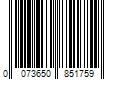 0 073650 851759